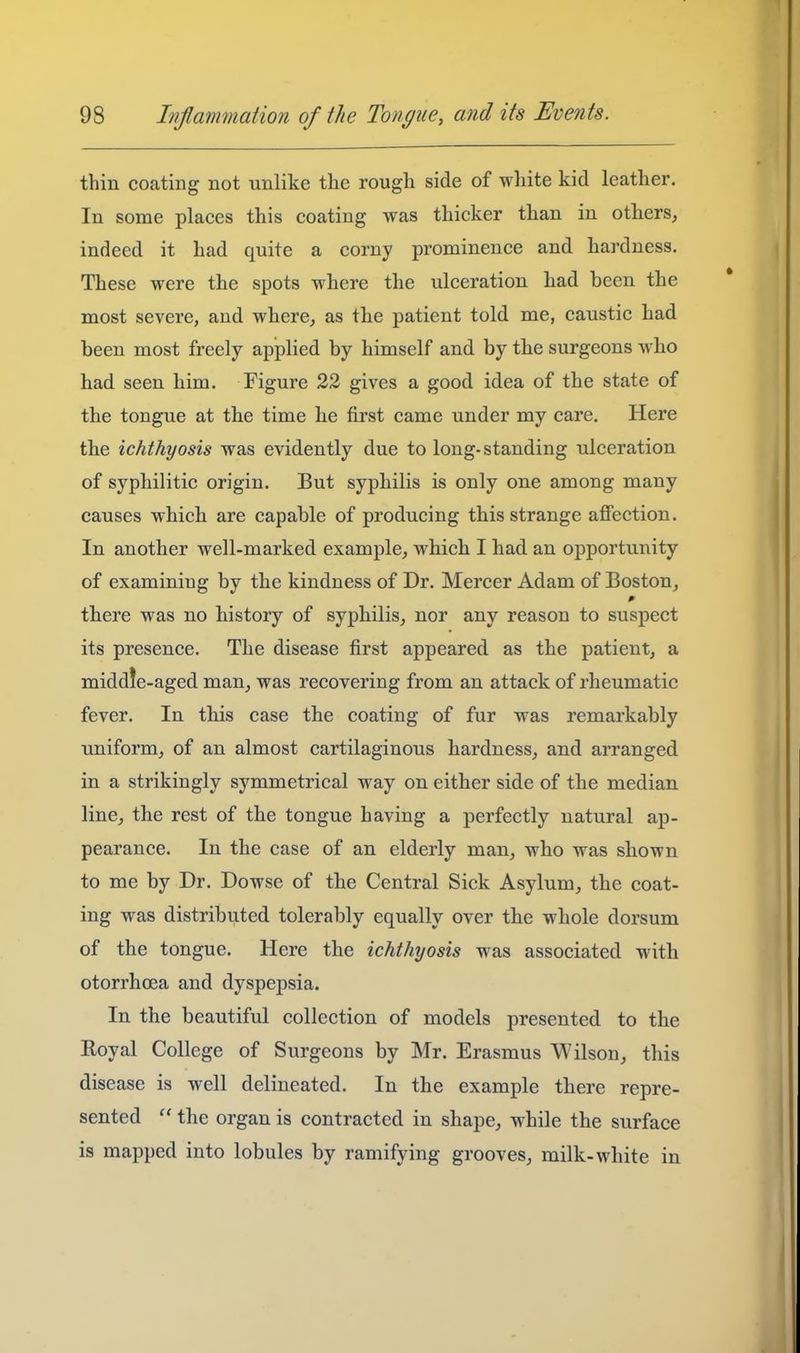 98 Inflammation of the Tongue, and its Events.

thin coating not unlike the rough side of white kid leather. In some places this coating was thicker than in others, indeed it had quite a corny prominence and hardness. These were the spots where the ulceration had been the most severe, and where, as the patient told me, caustic had been most freely applied by himself and by the surgeons who had seen him. Figure 22 gives a good idea of the state of the tongue at the time he first came under my care. Here the ichthyosis was evidently due to long-standing ulceration of syphilitic origin. But syphilis is only one among many causes which are capable of producing this strange affection. In another well-marked example, which I had an opportunity of examining by the kindness of Dr. Mercer Adam of Boston, there was no history of syphilis, nor any reason to suspect its presence. The disease first appeared as the patient, a middle-aged man, was recovering from an attack of rheumatic fever. In this case the coating of fur was remarkably uniform, of an almost cartilaginous hardness, and arranged in a strikingly symmetrical way on either side of the median line, the rest of the tongue having a perfectly natural appearance. In the case of an elderly man, who was shown to me by Dr. Dowse of the Central Sick Asylum, the coating was distributed tolerably equally over the whole dorsum of the tongue. Here the ichthyosis was associated with otorrhœa and dyspepsia.

In the beautiful collection of models presented to the Royal College of Surgeons by Mr. Erasmus Wilson, this disease is well delineated. In the example there represented "the organ is contracted in shape, while the surface is mapped into lobules by ramifying grooves, milk-white in